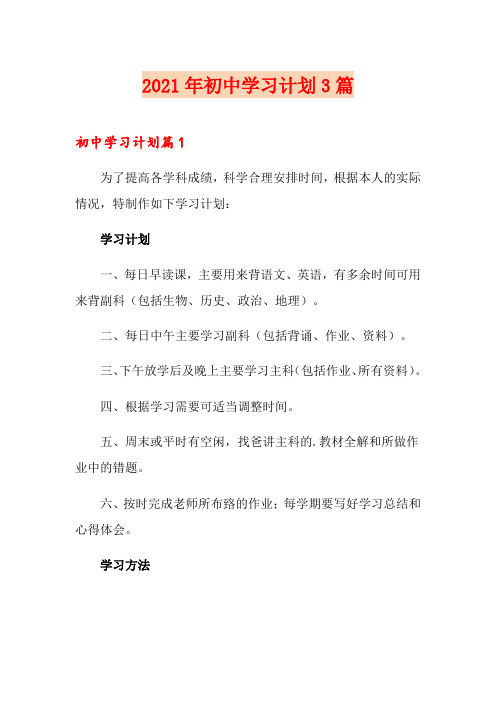 2021年初中学习计划3篇

初中学习计划篇1

为了提高各学科成绩，科学合理安排时间，根据本人的实际情况，特制作如下学习计划：

学习计划

一、每日早读课，主要用来背语文、英语，有多余时间可用来背副科（包括生物、历史、政治、地理）。

二、每日中午主要学习副科（包括背诵、作业、资料）。

三、下午放学后及晚上主要学习主科（包括作业、所有资料）。

四、根据学习需要可适当调整时间。

五、周末或平时有空闲，找爸讲主科的.教材全解和所做作业中的错题。

六、按时完成老师所布路的作业；每学期要写好学习总结和心得体会。

学习方法